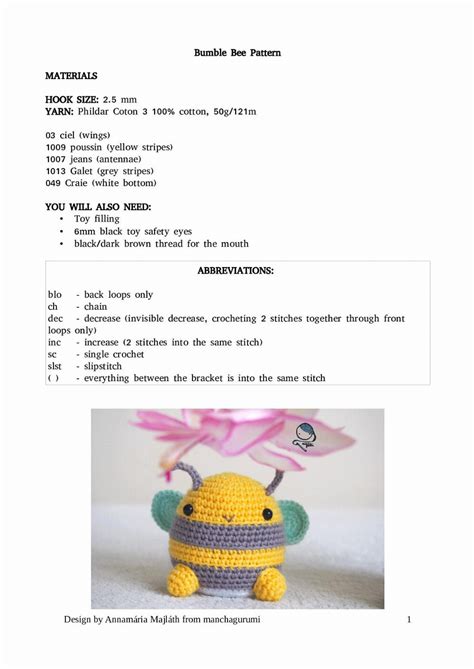 Bumble Bee Pattern

MATERIALS

HOOK SIZE: 2.5 mm
YARN: Phildar Coton 3 100% cotton, 50g/121m

03 ciel (wings)
1009 poussin (yellow stripes)
1007 jeans (antennae)
1013 Galet (grey stripes)
049 Craie (white bottom)

YOU WILL ALSO NEED:
• Toy filling
• 6mm black toy safety eyes
• black/dark brown thread for the mouth

ABBREVIATIONS:

blo - back loops only
ch - chain
dec - decrease (invisible decrease, crocheting 2 stitches together through front loops only)
inc - increase (2 stitches into the same stitch)
sc - single crochet
slst - slipstitch
( ) - everything between the bracket is into the same stitch

Design by Annamária Majláth from manchagurumi 1